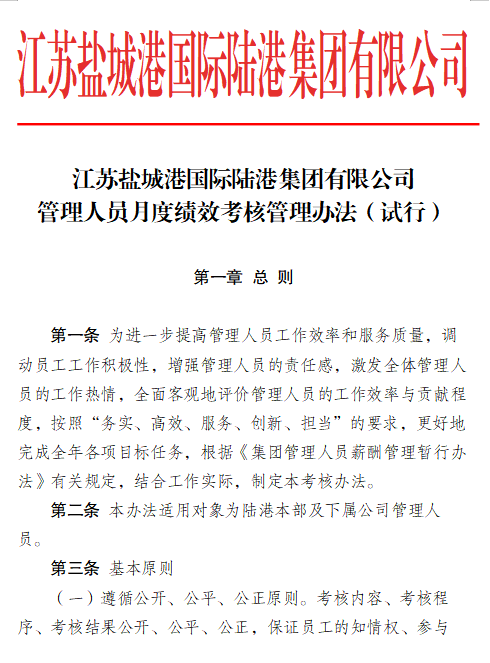 江苏盐城港国际陆港集团有限公司

江苏盐城港国际陆港集团有限公司
管理人员月度绩效考核管理办法（试行）

第一章 总 则

第一条 为进一步提高管理人员工作效率和服务质量，调动员工工作积极性，增强管理人员的责任感，激发全体管理人员的工作热情，全面客观地评价管理人员的工作效率与贡献程度，按照“务实、高效、服务、创新、担当”的要求，更好地完成全年各项目标任务，根据《集团管理人员薪酬管理暂行办法》有关规定，结合工作实际，制定本考核办法。

第二条 本办法适用对象为陆港本部及下属公司管理人员。

第三条 基本原则

（一）遵循公开、公平、公正原则。考核内容、考核程序、考核结果公开、公平、公正，保证员工的知情权、参与